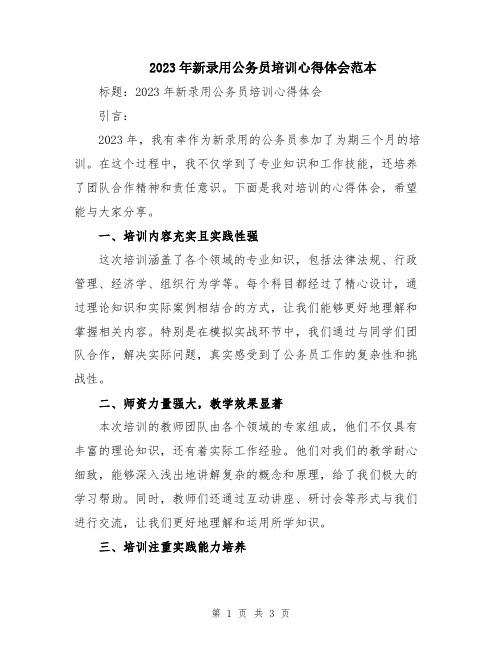 2023年新录用公务员培训心得体会范本

标题：2023年新录用公务员培训心得体会

引言：

2023年，我有幸作为新录用的公务员参加了为期三个月的培训。在这个过程中，我不仅学到了专业知识和工作技能，还培养了团队合作精神和责任意识。下面是我对培训的心得体会，希望能与大家分享。

一、培训内容充实且实践性强

这次培训涵盖了各个领域的专业知识，包括法律法规、行政管理、经济学、组织行为学等。每个科目都经过了精心设计，通过理论知识和实际案例相结合的方式，让我们能够更好地理解和掌握相关内容。特别是在模拟实战环节中，我们通过与同学们团队合作，解决实际问题，真实感受到了公务员工作的复杂性和挑战性。

二、师资力量强大，教学效果显著

本次培训的教师团队由各个领域的专家组成，他们不仅具有丰富的理论知识，还有着实际工作经验。他们对我们的教学耐心细致，能够深入浅出地讲解复杂的概念和原理，给了我们极大的学习帮助。同时，教师们还通过互动讲座、研讨会等形式与我们进行交流，让我们更好地理解和运用所学知识。

三、培训注重实践能力培养

第 1 页 共 3 页